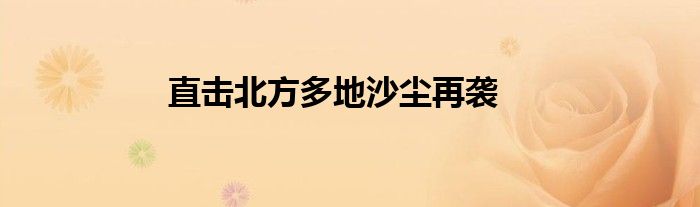 直击北方多地沙尘再袭